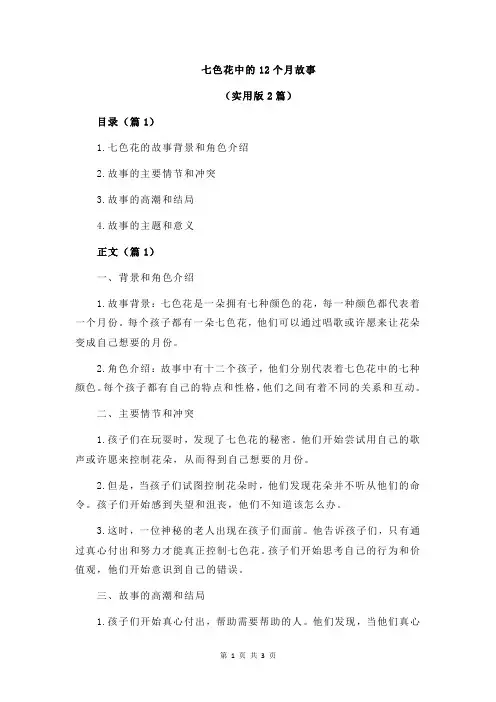 七色花中的12个月故事

（实用版2篇）

目录（篇1）

1.七色花的故事背景和角色介绍

2.故事的主要情节和冲突

3.故事的高潮和结局

4.故事的主题和意义

正文（篇1）

一、背景和角色介绍

1.故事背景：七色花是一朵拥有七种颜色的花，每一种颜色都代表着一个月份。每个孩子都有一朵七色花，他们可以通过唱歌或许愿来让花朵变成自己想要的月份。

2.角色介绍：故事中有十二个孩子，他们分别代表着七色花中的七种颜色。每个孩子都有自己的特点和性格，他们之间有着不同的关系和互动。

二、主要情节和冲突

1.孩子们在玩耍时，发现了七色花的秘密。他们开始尝试用自己的歌声或许愿来控制花朵，从而得到自己想要的月份。

2.但是，当孩子们试图控制花朵时，他们发现花朵并不听从他们的命令。孩子们开始感到失望和沮丧，他们不知道该怎么办。

3.这时，一位神秘的老人出现在孩子们面前。他告诉孩子们，只有通过真心付出和努力才能真正控制七色花。孩子们开始思考自己的行为和价值观，他们开始意识到自己的错误。

三、故事的高潮和结局

1.孩子们开始真心付出，帮助需要帮助的人。他们发现，当他们真心

第 1 页 共 3 页